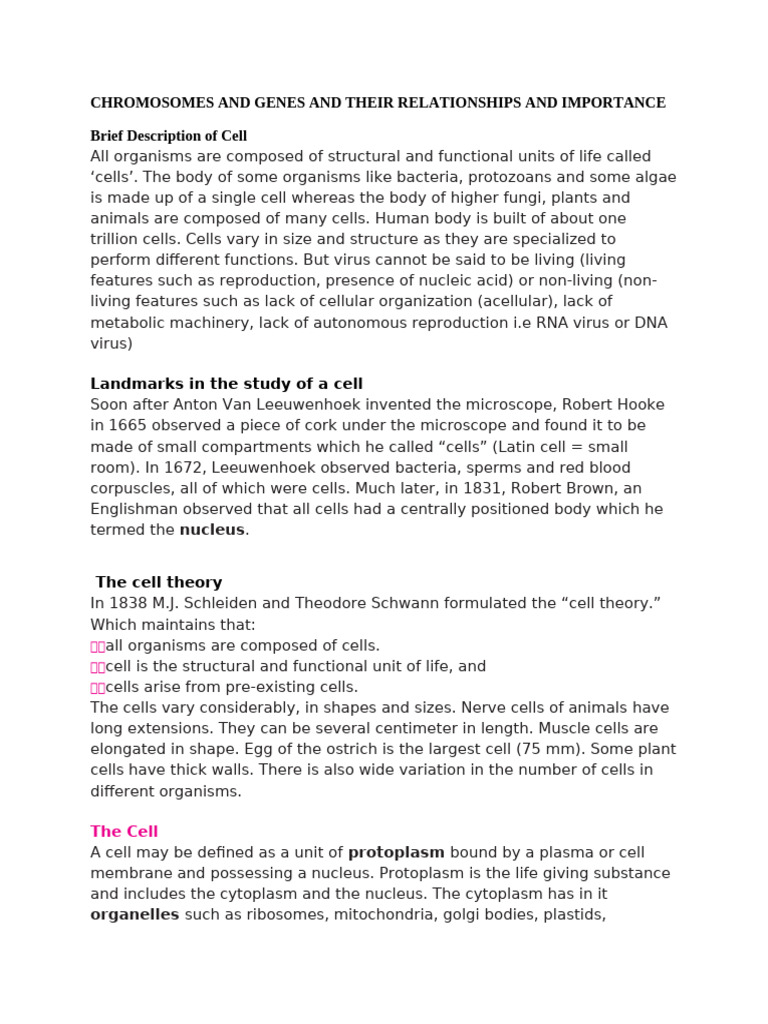 CHROMOSOMES AND GENES AND THEIR RELATIONSHIPS AND IMPORTANCE

Brief Description of Cell
All organisms are composed of structural and functional units of life called ‘cells’. The body of some organisms like bacteria, protozoans and some algae is made up of a single cell whereas the body of higher fungi, plants and animals are composed of many cells. Human body is built of about one trillion cells. Cells vary in size and structure as they are specialized to perform different functions. But virus cannot be said to be living (living features such as reproduction, presence of nucleic acid) or non-living (non-living features such as lack of cellular organization (acellular), lack of metabolic machinery, lack of autonomous reproduction i.e RNA virus or DNA virus)

Landmarks in the study of a cell
Soon after Anton Van Leeuwenhoek invented the microscope, Robert Hooke in 1665 observed a piece of cork under the microscope and found it to be made of small compartments which he called “cells” (Latin cell = small room). In 1672, Leeuwenhoek observed bacteria, sperms and red blood corpuscles, all of which were cells. Much later, in 1831, Robert Brown, an Englishman observed that all cells had a centrally positioned body which he termed the nucleus.

The cell theory
In 1838 M.J. Schleiden and Theodore Schwann formulated the “cell theory.” Which maintains that:
all organisms are composed of cells.
cell is the structural and functional unit of life, and
cells arise from pre-existing cells.
The cells vary considerably, in shapes and sizes. Nerve cells of animals have long extensions. They can be several centimeter in length. Muscle cells are elongated in shape. Egg of the ostrich is the largest cell (75 mm). Some plant cells have thick walls. There is also wide variation in the number of cells in different organisms.

The Cell
A cell may be defined as a unit of protoplasm bound by a plasma or cell membrane and possessing a nucleus. Protoplasm is the life giving substance and includes the cytoplasm and the nucleus. The cytoplasm has in it organelles such as ribosomes, mitochondria, golgi bodies, plastids,